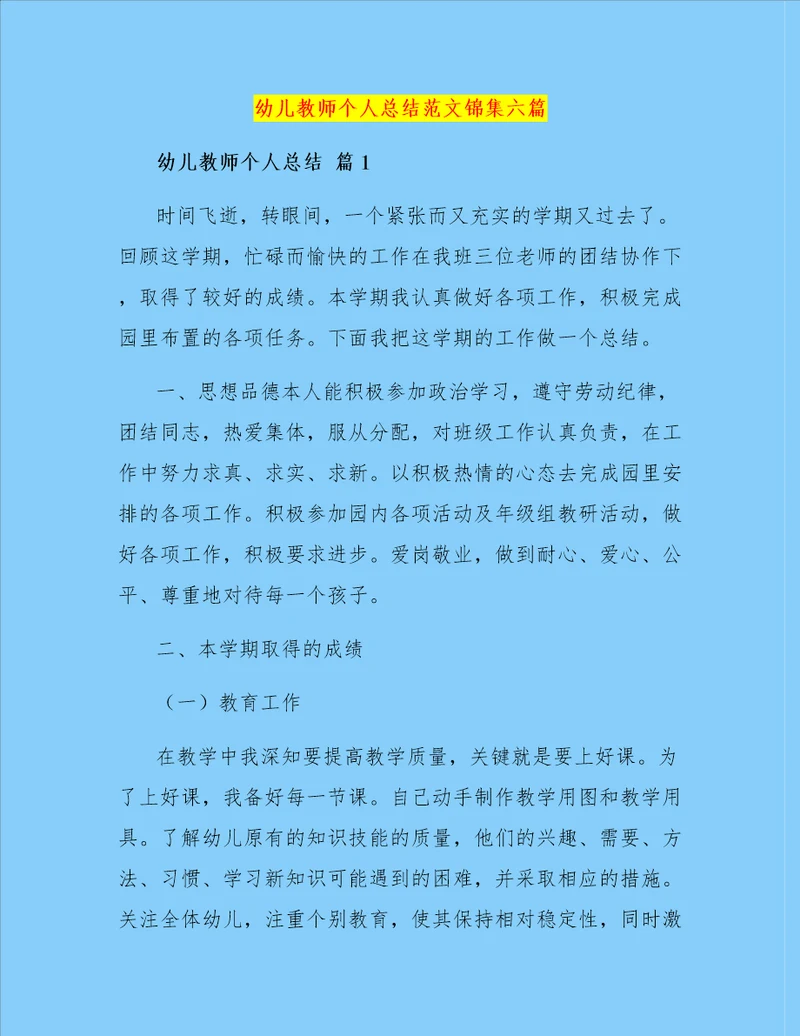 幼儿教师个人总结范文锦集六篇

幼儿教师个人总结 篇1

时间飞逝，转眼间，一个紧张而又充实的学期又过去了。回顾这学期，忙碌而愉快的工作在我班三位老师的团结协作下，取得了较好的成绩。本学期我认真做好各项工作，积极完成园里布置的各项任务。下面我把这学期的工作做一个总结。

一、思想品德本人能积极参加政治学习，遵守劳动纪律，团结同志，热爱集体，服从分配，对班级工作认真负责，在工作中努力求真、求实、求新。以积极热情的心态去完成园里安排的各项工作。积极参加园内各项活动及年级组教研活动，做好各项工作，积极要求进步。爱岗敬业，做到耐心、爱心、公平、尊重地对待每一个孩子。

二、本学期取得的成绩

（一）教育工作

在教学中我深知要提高教学质量，关键就是要上好课。为了上好课，我备好每一节课。自己动手制作教学用图和教学用具。了解幼儿原有的知识技能的质量，他们的兴趣、需要、方法、习惯、学习新知识可能遇到的困难，并采取相应的措施。关注全体幼儿，注重个别教育，使其保持相对稳定性，同时激